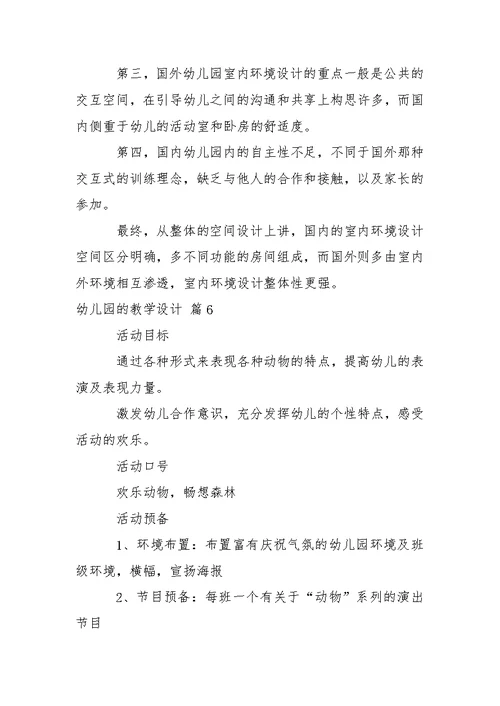 第三，国外幼儿园室内环境设计的重点一般是公共的交互空间，在引导幼儿之间的沟通和共享上构思许多，而国内侧重于幼儿的活动室和卧房的舒适度。

第四，国内幼儿园内的自主性不足，不同于国外那种交互式的训练理念，缺乏与他人的合作和接触，以及家长的参加。

最终，从整体的空间设计上讲，国内的室内环境设计空间区分明确，多不同功能的房间组成，而国外则多由室内外环境相互渗透，室内环境设计整体性更强。

幼儿园的教学设计 篇6

活动目标

通过各种形式来表现各种动物的特点，提高幼儿的表演及表现力量。

激发幼儿合作意识，充分发挥幼儿的个性特点，感受活动的欢乐。

活动口号

欢乐动物，畅想森林

活动预备

1、环境布置：布置富有庆祝气氛的幼儿园环境及班级环境，横幅，宣扬海报

2、节目预备：每班一个有关于“动物”系列的演出节目